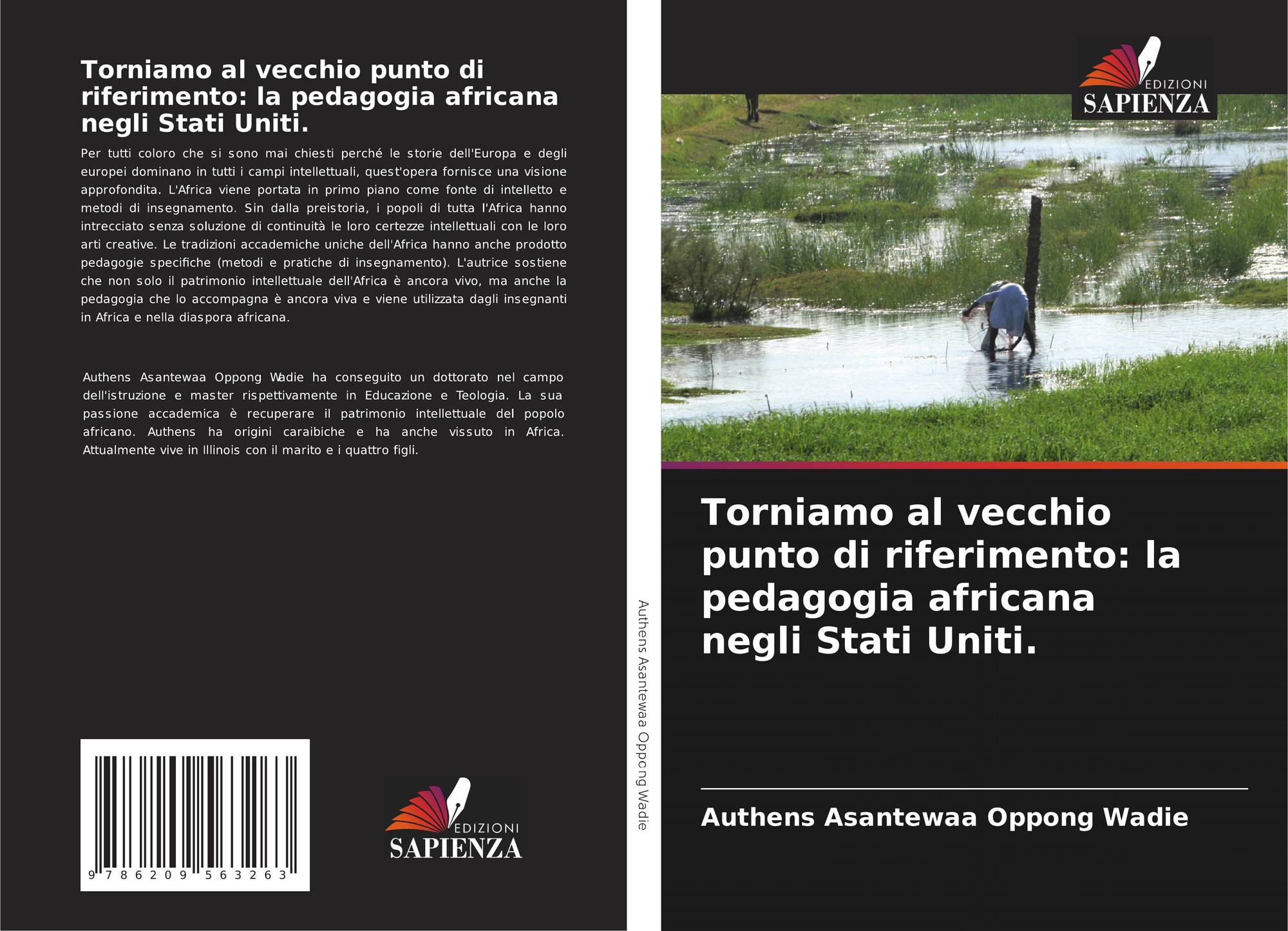 Torniamo al vecchio punto di riferimento: la pedagogia africana negli Stati Uniti.

Per tutti coloro che si sono mai chiesti perché le storie dell'Europa e degli europei dominano in tutti i campi intellettuali, quest'opera fornisce una visione approfondita. L'Africa viene portata in primo piano come fonte di intelletto e metodi di insegnamento. Sin dalla preistoria, i popoli di tutta l'Africa hanno intrecciato senza soluzione di continuità le loro certezze intellettuali con le loro arti creative. Le tradizioni accademiche uniche dell'Africa hanno anche prodotto pedagogie specifiche (metodi e pratiche di insegnamento). L'autrice sostiene che non solo il patrimonio intellettuale dell'Africa è ancora vivo, ma anche la pedagogia che lo accompagna è ancora viva e viene utilizzata dagli insegnanti in Africa e nella diaspora africana.

Authens Asantewaa Oppong Wadie ha conseguito un dottorato nel campo dell'istruzione e master rispettivamente in Educazione e Teologia. La sua passione accademica è recuperare il patrimonio intellettuale del popolo africano. Authens ha origini caraibiche e ha anche vissuto in Africa. Attualmente vive in Illinois con il marito e i quattro figli.

9 786209 563263

EDIZIONI
SAPIENZA

Authens Asantewaa Oppong Wadie

EDIZIONI
SAPIENZA

Torniamo al vecchio punto di riferimento: la pedagogia africana negli Stati Uniti.

Authens Asantewaa Oppong Wadie